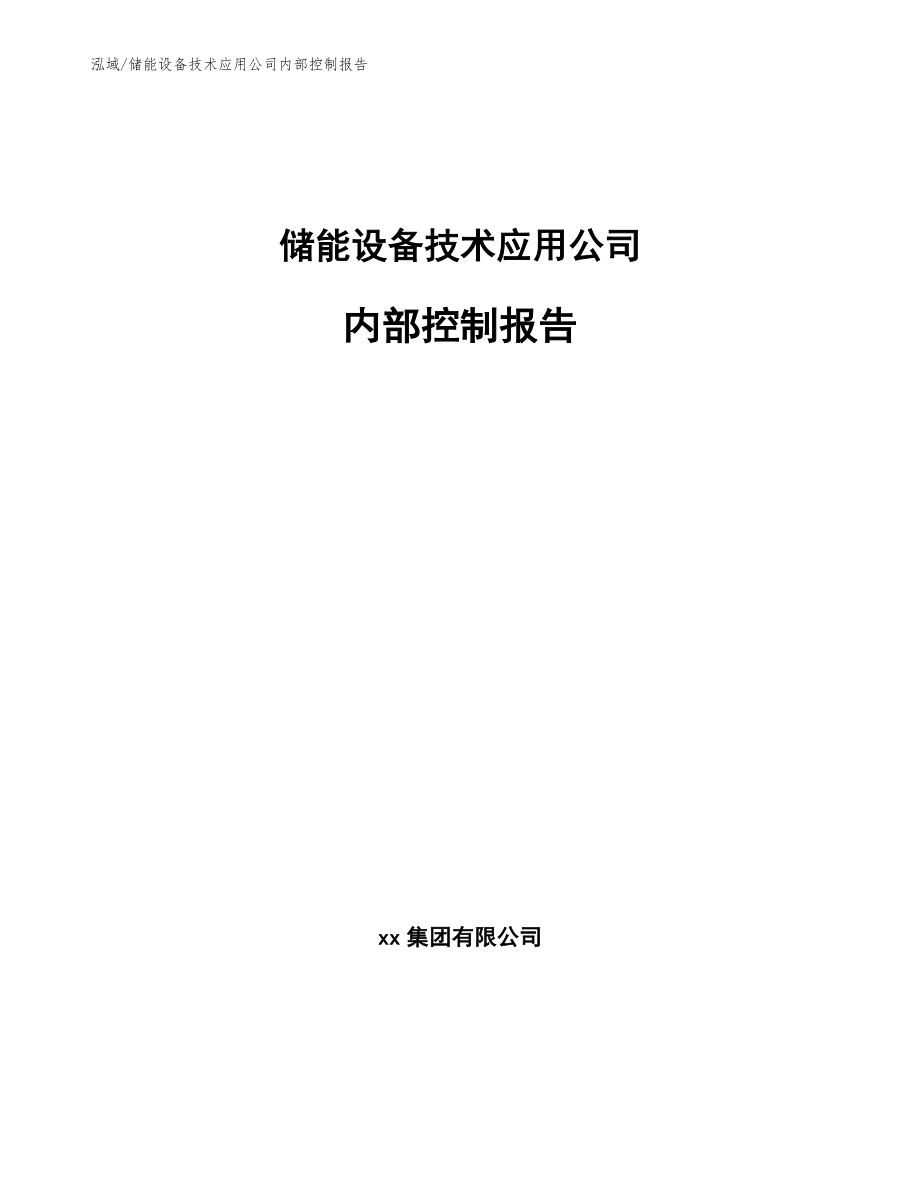 泓域/储能设备技术应用公司内部控制报告

储能设备技术应用公司

内部控制报告

xx 集团有限公司